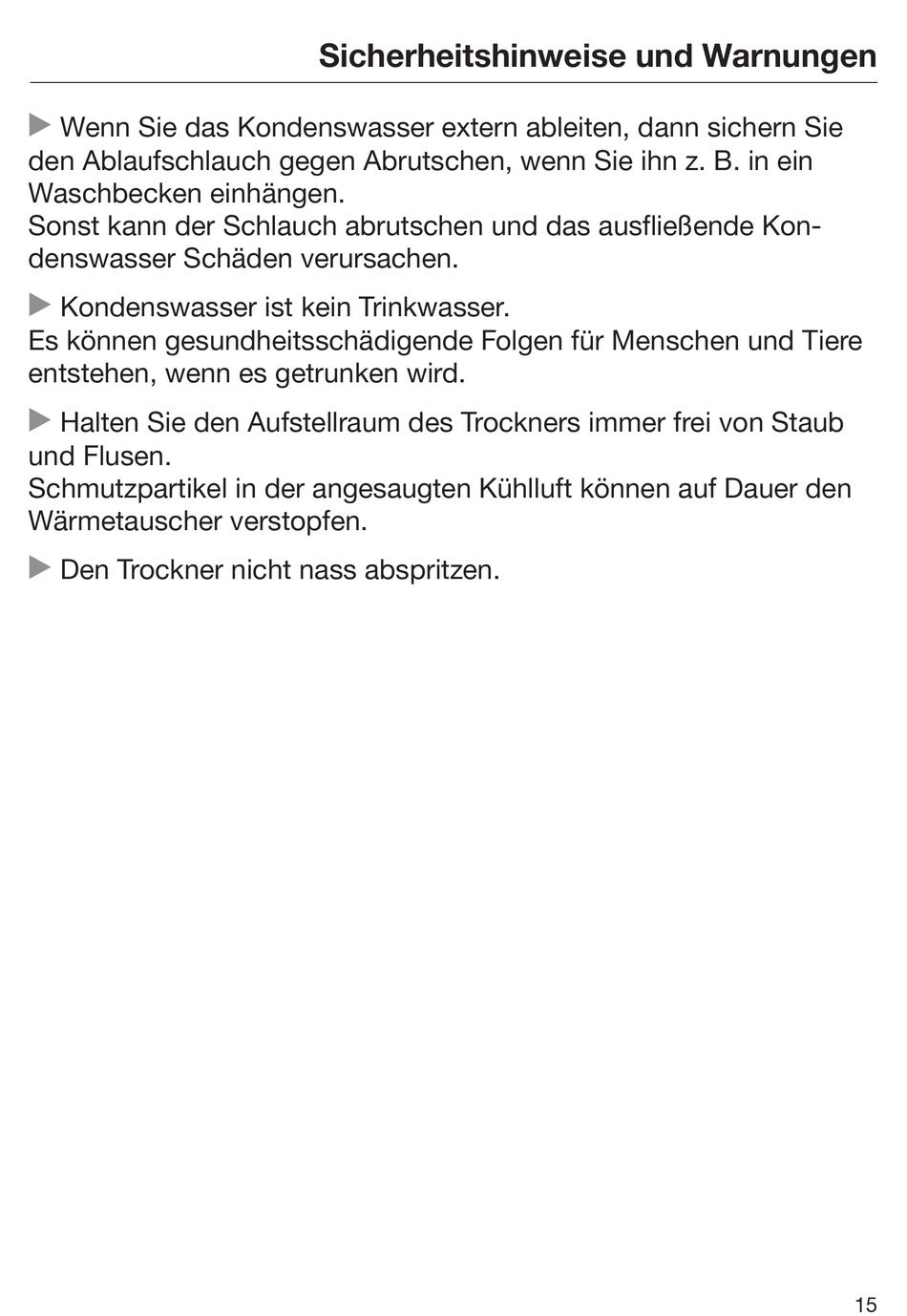 Sicherheitshinweise und Warnungen

▶ Wenn Sie das Kondenswasser extern ableiten, dann sichern Sie den Ablaufschlauch gegen Abrutschen, wenn Sie ihn z. B. in ein Waschbecken einhängen.
Sonst kann der Schlauch abrutschen und das ausfließende Kondenswasser Schäden verursachen.

▶ Kondenswasser ist kein Trinkwasser.
Es können gesundheitsschädigende Folgen für Menschen und Tiere entstehen, wenn es getrunken wird.

▶ Halten Sie den Aufstellraum des Trockners immer frei von Staub und Flusen.
Schmutzpartikel in der angesaugten Kühlluft können auf Dauer den Wärmetauscher verstopfen.

▶ Den Trockner nicht nass abspritzen.

15